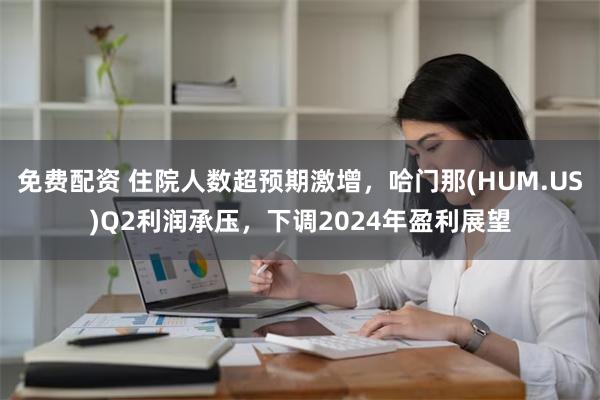 免费配资 住院人数超预期激增，哈门那(HUM.US)Q2利润承压，下调2024年盈利展望